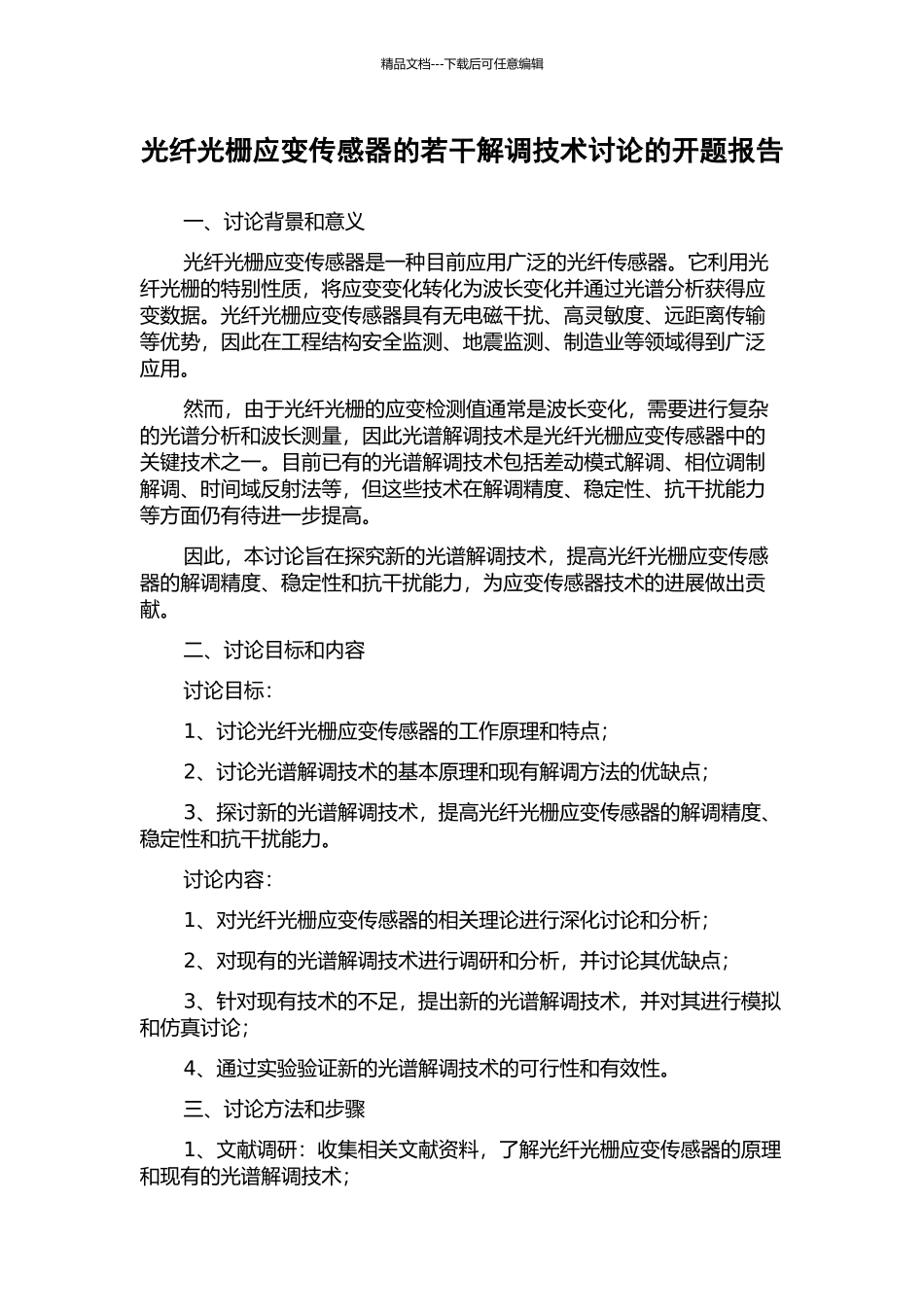 精品文档---下载后可任意编辑

光纤光栅应变传感器的若干解调技术讨论的开题报告

一、讨论背景和意义

光纤光栅应变传感器是一种目前应用广泛的光纤传感器。它利用光纤光栅的特别性质，将应变变化转化为波长变化并通过光谱分析获得应变数据。光纤光栅应变传感器具有无电磁干扰、高灵敏度、远距离传输等优势，因此在工程结构安全监测、地震监测、制造业等领域得到广泛应用。

然而，由于光纤光栅的应变检测值通常是波长变化，需要进行复杂的光谱分析和波长测量，因此光谱解调技术是光纤光栅应变传感器中的关键技术之一。目前已有的光谱解调技术包括差动模式解调、相位调制解调、时间域反射法等，但这些技术在解调精度、稳定性、抗干扰能力等方面仍有待进一步提高。

因此，本讨论旨在探究新的光谱解调技术，提高光纤光栅应变传感器的解调精度、稳定性和抗干扰能力，为应变传感器技术的进展做出贡献。

二、讨论目标和内容

讨论目标：

1、讨论光纤光栅应变传感器的工作原理和特点；

2、讨论光谱解调技术的基本原理和现有解调方法的优缺点；

3、探讨新的光谱解调技术，提高光纤光栅应变传感器的解调精度、稳定性和抗干扰能力。

讨论内容：

1、对光纤光栅应变传感器的相关理论进行深化讨论和分析；

2、对现有的光谱解调技术进行调研和分析，并讨论其优缺点；

3、针对现有技术的不足，提出新的光谱解调技术，并对其进行模拟和仿真讨论；

4、通过实验验证新的光谱解调技术的可行性和有效性。

三、讨论方法和步骤

1、文献调研：收集相关文献资料，了解光纤光栅应变传感器的原理和现有的光谱解调技术；